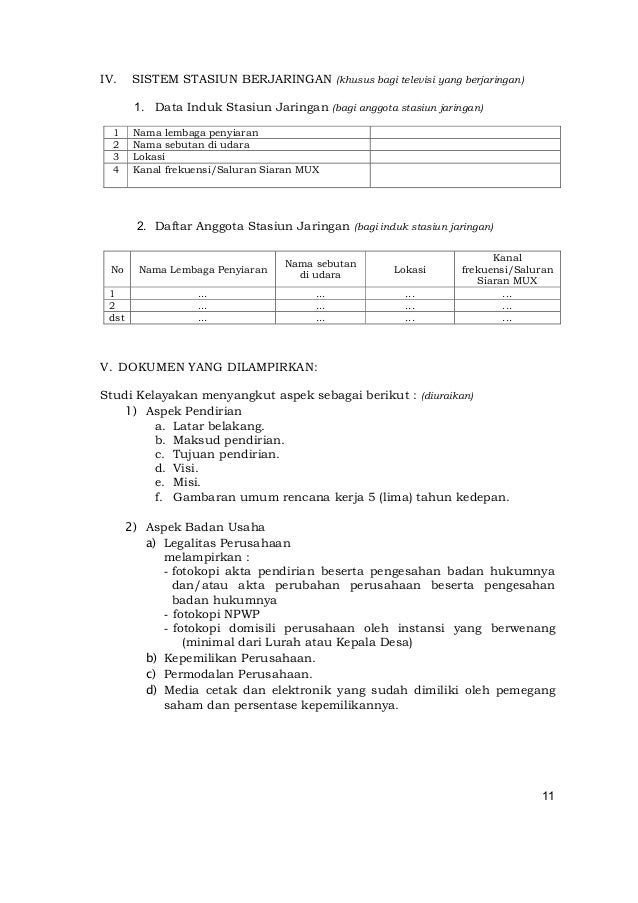 IV. SISTEM STASIUN BERJARINGAN (khusus bagi televisi yang berjaringan)

1. Data Induk Stasiun Jaringan (bagi anggota stasiun jaringan)

| 1 | Nama lembaga penyiaran | |
|---|---|---|
| 2 | Nama sebutan di udara | |
| 3 | Lokasi | |
| 4 | Kanal frekuensi/Saluran Siaran MUX | |

2. Daftar Anggota Stasiun Jaringan (bagi induk stasiun jaringan)

| No | Nama Lembaga Penyiaran | Nama sebutan di udara | Lokasi | Kanal frekuensi/Saluran Siaran MUX |
|---|---|---|---|---|
| 1 | ... | ... | ... | ... |
| 2 | ... | ... | ... | ... |
| dst | ... | ... | ... | ... |

V. DOKUMEN YANG DILAMPIRKAN:

Studi Kelayakan menyangkut aspek sebagai berikut : (diuraikan)
1) Aspek Pendirian
a. Latar belakang.
b. Maksud pendirian.
c. Tujuan pendirian.
d. Visi.
e. Misi.
f. Gambaran umum rencana kerja 5 (lima) tahun kedepan.

2) Aspek Badan Usaha
a) Legalitas Perusahaan
melampirkan :
- fotokopi akta pendirian beserta pengesahan badan hukumnya dan/atau akta perubahan perusahaan beserta pengesahan badan hukumnya
- fotokopi NPWP
- fotokopi domisili perusahaan oleh instansi yang berwenang (minimal dari Lurah atau Kepala Desa)
b) Kepemilikan Perusahaan.
c) Permodalan Perusahaan.
d) Media cetak dan elektronik yang sudah dimiliki oleh pemegang saham dan persentase kepemilikannya.

11